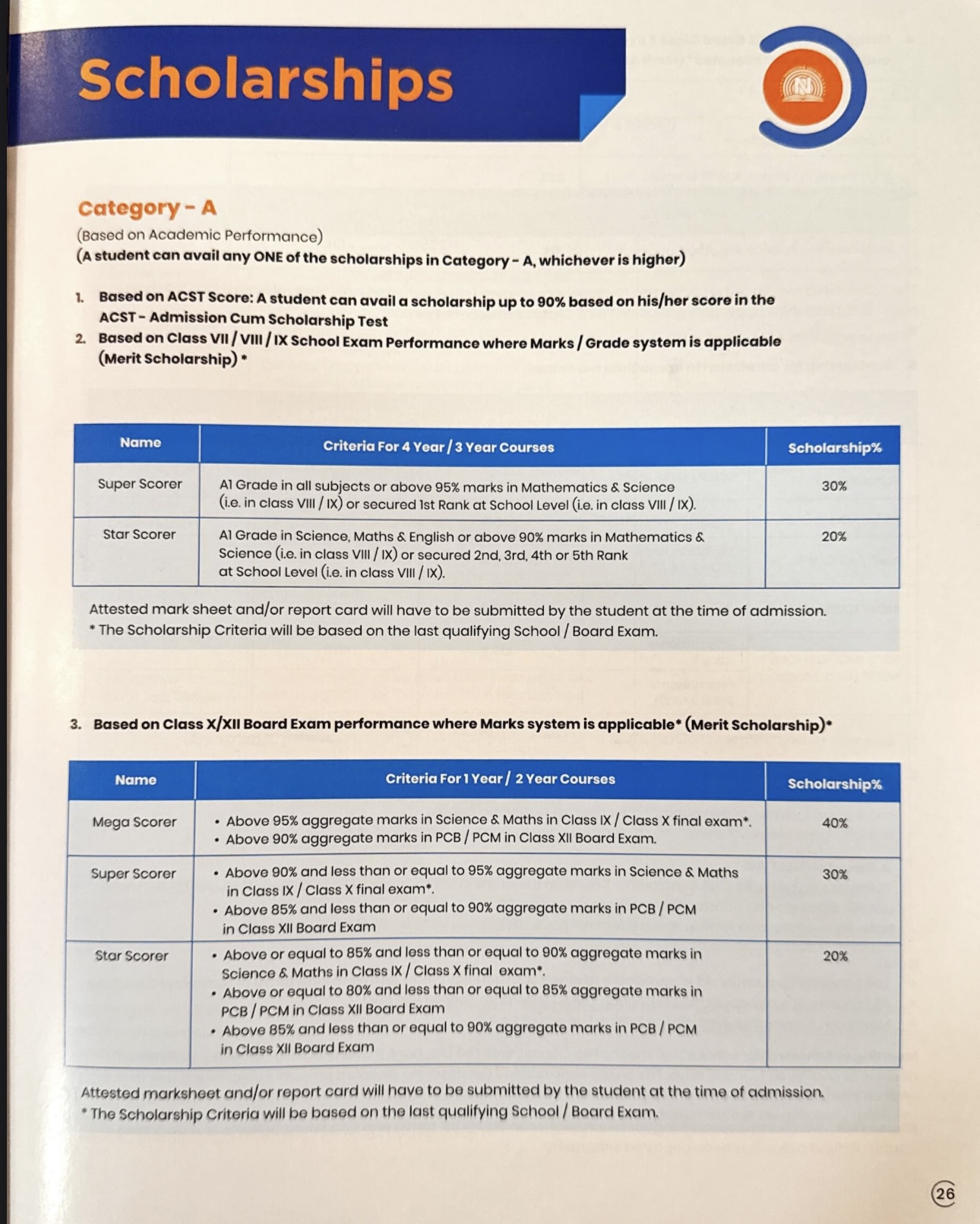 Scholarships

Category - A

(Based on Academic Performance)
(A student can avail any ONE of the scholarships in Category - A, whichever is higher)

1. Based on ACST Score: A student can avail a scholarship up to 90% based on his/her score in the ACST - Admission Cum Scholarship Test
2. Based on Class VII / VIII / IX School Exam Performance where Marks / Grade system is applicable (Merit Scholarship) *

| Name | Criteria For 4 Year / 3 Year Courses | Scholarship% |
|---|---|---|
| Super Scorer | A1 Grade in all subjects or above 95% marks in Mathematics & Science (i.e. in class VIII / IX) or secured 1st Rank at School Level (i.e. in class VIII / IX). | 30% |
| Star Scorer | A1 Grade in Science, Maths & English or above 90% marks in Mathematics & Science (i.e. in class VIII / IX) or secured 2nd, 3rd, 4th or 5th Rank at School Level (i.e. in class VIII / IX). | 20% |

Attested mark sheet and/or report card will have to be submitted by the student at the time of admission.
* The Scholarship Criteria will be based on the last qualifying School / Board Exam.

3. Based on Class X/XII Board Exam performance where Marks system is applicable* (Merit Scholarship)*

| Name | Criteria For 1 Year / 2 Year Courses | Scholarship% |
|---|---|---|
| Mega Scorer | • Above 95% aggregate marks in Science & Maths in Class IX / Class X final exam*. • Above 90% aggregate marks in PCB / PCM in Class XII Board Exam. | 40% |
| Super Scorer | • Above 90% and less than or equal to 95% aggregate marks in Science & Maths in Class IX / Class X final exam*. • Above 85% and less than or equal to 90% aggregate marks in PCB / PCM in Class XII Board Exam | 30% |
| Star Scorer | • Above or equal to 85% and less than or equal to 90% aggregate marks in Science & Maths in Class IX / Class X final exam*. • Above or equal to 80% and less than or equal to 85% aggregate marks in PCB / PCM in Class XII Board Exam • Above 85% and less than or equal to 90% aggregate marks in PCB / PCM in Class XII Board Exam | 20% |

Attested marksheet and/or report card will have to be submitted by the student at the time of admission.
* The Scholarship Criteria will be based on the last qualifying School / Board Exam.

26